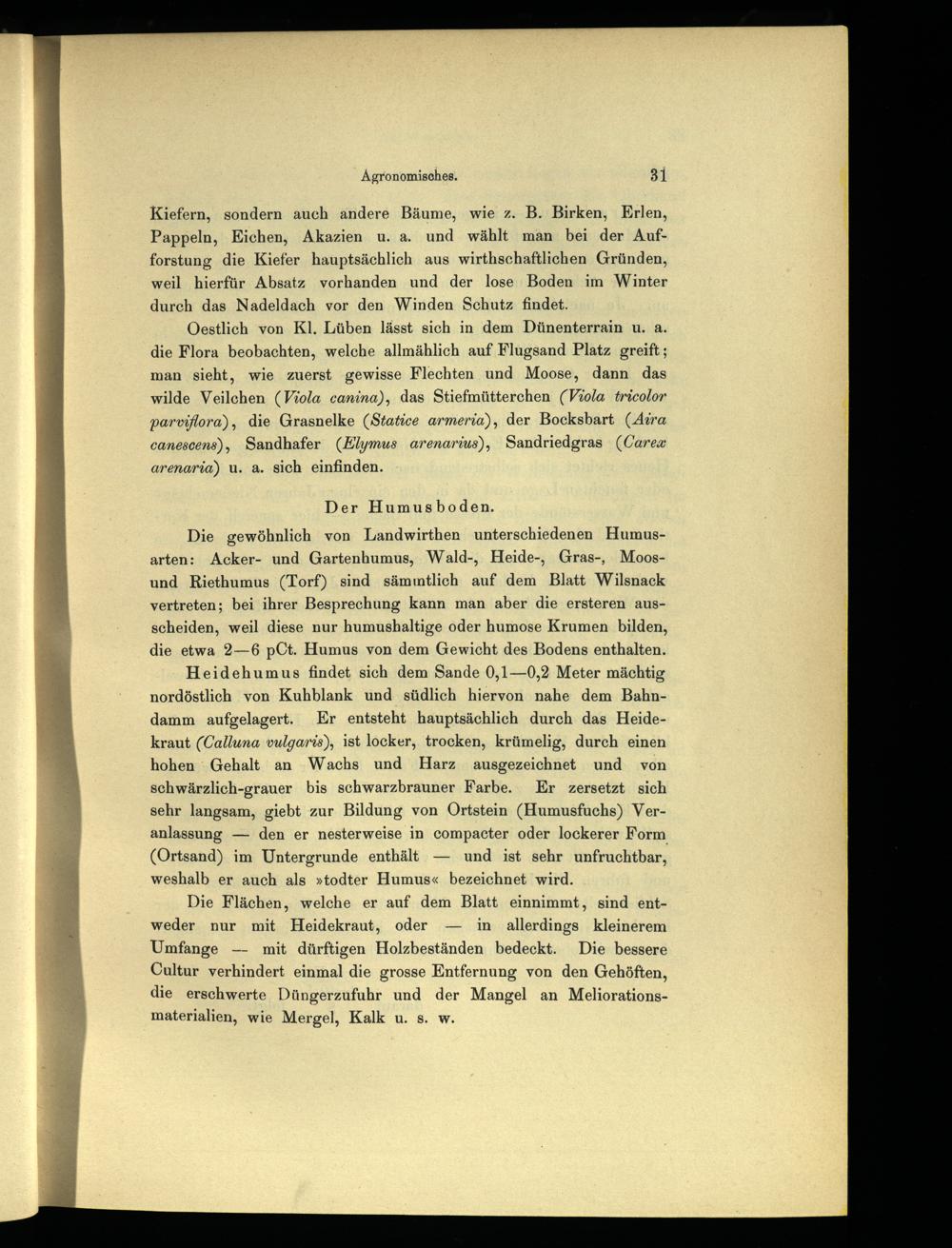 Agronomisches. 31

Kiefern, sondern auch andere Bäume, wie z. B. Birken, Erlen, Pappeln, Eichen, Akazien u. a. und wählt man bei der Aufforstung die Kiefer hauptsächlich aus wirthschaftlichen Gründen, weil hierfür Absatz vorhanden und der lose Boden im Winter durch das Nadeldach vor den Winden Schutz findet.

Oestlich von Kl. Lüben lässt sich in dem Dünenterrain u. a. die Flora beobachten, welche allmählich auf Flugsand Platz greift; man sieht, wie zuerst gewisse Flechten und Moose, dann das wilde Veilchen (Viola canina), das Stiefmütterchen (Viola tricolor parviflora), die Grasnelke (Statice armeria), der Bocksbart (Aira canescens), Sandhafer (Elymus arenarius), Sandriedgras (Carex arenaria) u. a. sich einfinden.

Der Humusboden.

Die gewöhnlich von Landwirthen unterschiedenen Humusarten: Acker- und Gartenhumus, Wald-, Heide-, Gras-, Moos- und Riethumus (Torf) sind sämmtlich auf dem Blatt Wilsnack vertreten; bei ihrer Besprechung kann man aber die ersteren ausscheiden, weil diese nur humushaltige oder humose Krumen bilden, die etwa 2—6 pCt. Humus von dem Gewicht des Bodens enthalten.

Heidehumus findet sich dem Sande 0,1—0,2 Meter mächtig nordöstlich von Kuhblank und südlich hiervon nahe dem Bahndamm aufgelagert. Er entsteht hauptsächlich durch das Heidekraut (Calluna vulgaris), ist locker, trocken, krümelig, durch einen hohen Gehalt an Wachs und Harz ausgezeichnet und von schwärzlich-grauer bis schwarzbrauner Farbe. Er zersetzt sich sehr langsam, giebt zur Bildung von Ortstein (Humusfuchs) Veranlassung — den er nesterweise in compacter oder lockerer Form (Ortsand) im Untergrunde enthält — und ist sehr unfruchtbar, weshalb er auch als »todter Humus« bezeichnet wird.

Die Flächen, welche er auf dem Blatt einnimmt, sind entweder nur mit Heidekraut, oder — in allerdings kleinerem Umfange — mit dürftigen Holzbeständen bedeckt. Die bessere Cultur verhindert einmal die grosse Entfernung von den Gehöften, die erschwerte Düngerzufuhr und der Mangel an Meliorationsmaterialien, wie Mergel, Kalk u. s. w.